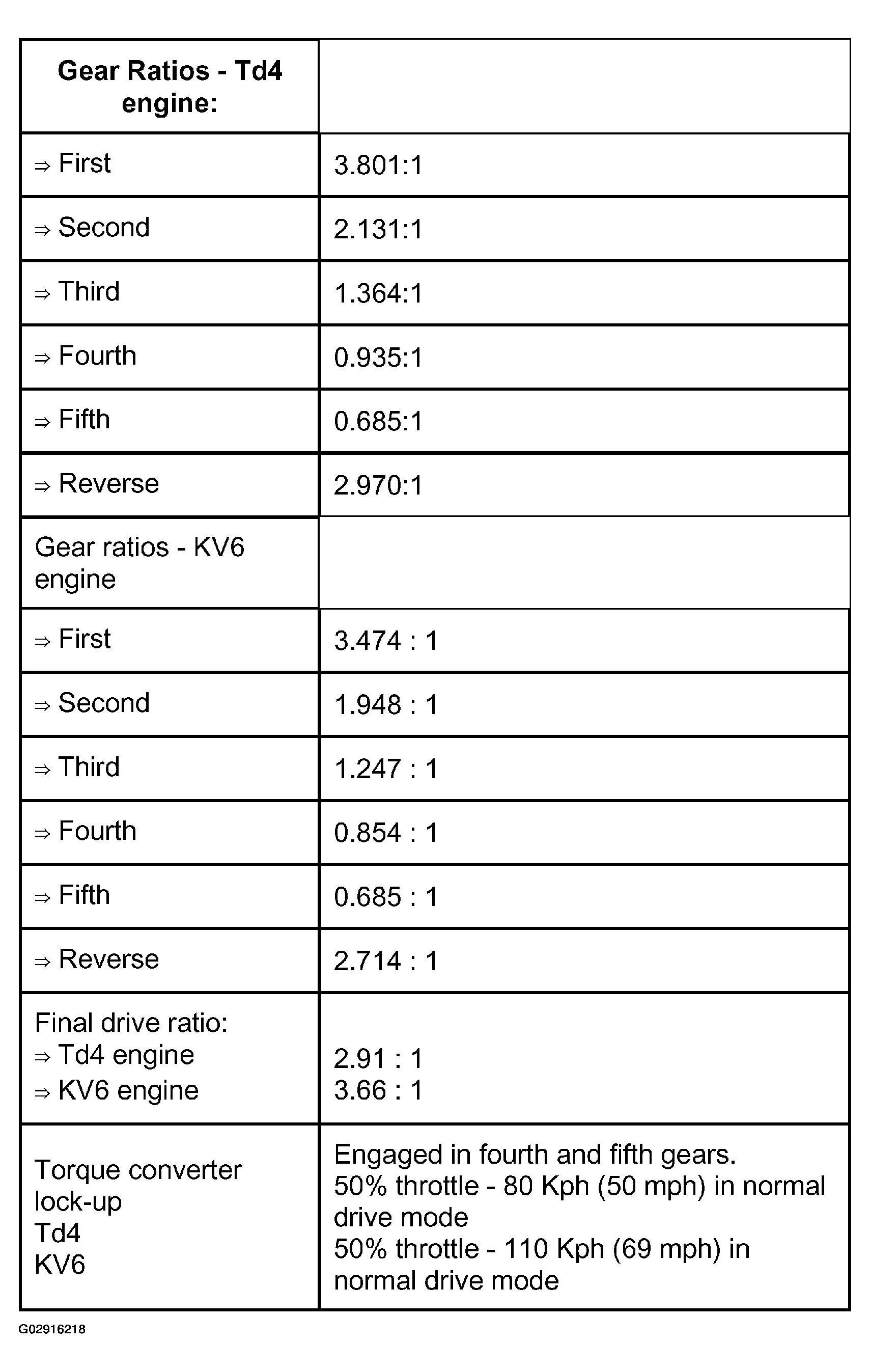 | Gear Ratios - Td4 engine: | |
|---|---|
| ⇒ First | 3.801:1 |
| ⇒ Second | 2.131:1 |
| ⇒ Third | 1.364:1 |
| ⇒ Fourth | 0.935:1 |
| ⇒ Fifth | 0.685:1 |
| ⇒ Reverse | 2.970:1 |
| Gear ratios - KV6 engine | |
| ⇒ First | 3.474 : 1 |
| ⇒ Second | 1.948 : 1 |
| ⇒ Third | 1.247 : 1 |
| ⇒ Fourth | 0.854 : 1 |
| ⇒ Fifth | 0.685 : 1 |
| ⇒ Reverse | 2.714 : 1 |
| Final drive ratio: ⇒ Td4 engine ⇒ KV6 engine | 2.91 : 1 3.66 : 1 |
| Torque converter lock-up Td4 KV6 | Engaged in fourth and fifth gears. 50% throttle - 80 Kph (50 mph) in normal drive mode 50% throttle - 110 Kph (69 mph) in normal drive mode |

G02916218